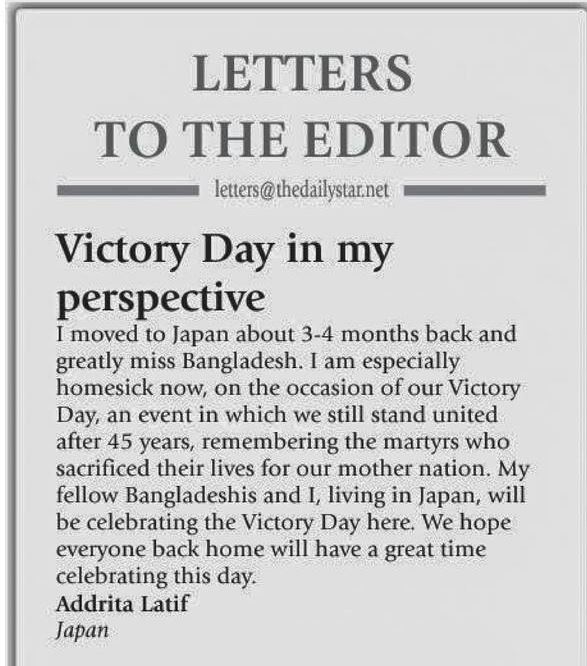 LETTERS
TO THE EDITOR

letters@thedailystar.net

Victory Day in my perspective

I moved to Japan about 3-4 months back and greatly miss Bangladesh. I am especially homesick now, on the occasion of our Victory Day, an event in which we still stand united after 45 years, remembering the martyrs who sacrificed their lives for our mother nation. My fellow Bangladeshis and I, living in Japan, will be celebrating the Victory Day here. We hope everyone back home will have a great time celebrating this day.

Addrita Latif
Japan